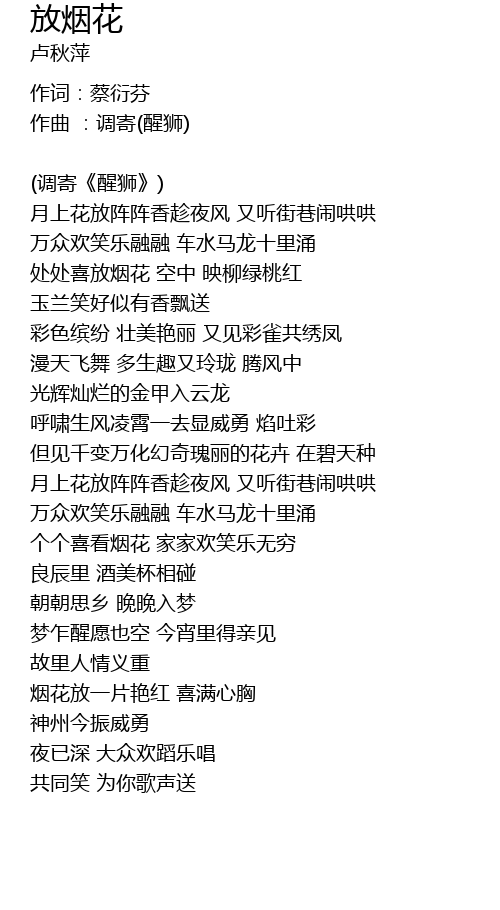 放烟花
卢秋萍

作词：蔡衍芬
作曲 ：调寄(醒狮)

(调寄《醒狮》)
月上花放阵阵香趁夜风 又听街巷闹哄哄
万众欢笑乐融融 车水马龙十里涌
处处喜放烟花 空中 映柳绿桃红
玉兰笑好似有香飘送
彩色缤纷 壮美艳丽 又见彩雀共绣凤
漫天飞舞 多生趣又玲珑 腾风中
光辉灿烂的金甲入云龙
呼啸生风凌霄一去显威勇 焰吐彩
但见千变万化幻奇瑰丽的花卉 在碧天种
月上花放阵阵香趁夜风 又听街巷闹哄哄
万众欢笑乐融融 车水马龙十里涌
个个喜看烟花 家家欢笑乐无穷
良辰里 酒美杯相碰
朝朝思乡 晚晚入梦
梦乍醒愿也空 今宵里得亲见
故里人情义重
烟花放一片艳红 喜满心胸
神州今振威勇
夜已深 大众欢蹈乐唱
共同笑 为你歌声送